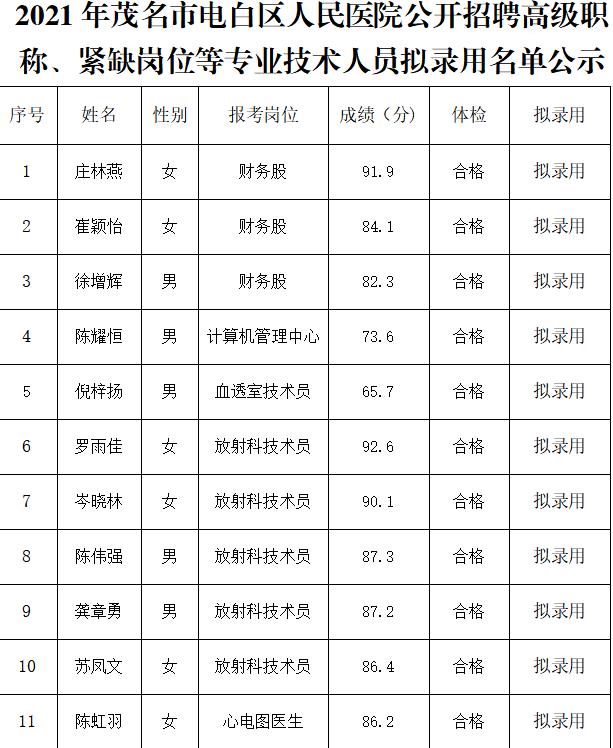 2021 年茂名市电白区人民医院公开招聘高级职称、紧缺岗位等专业技术人员拟录用名单公示

| 序号 | 姓名 | 性别 | 报考岗位 | 成绩（分） | 体检 | 拟录用 |
|---|---|---|---|---|---|---|
| 1 | 庄林燕 | 女 | 财务股 | 91.9 | 合格 | 拟录用 |
| 2 | 崔颖怡 | 女 | 财务股 | 84.1 | 合格 | 拟录用 |
| 3 | 徐增辉 | 男 | 财务股 | 82.3 | 合格 | 拟录用 |
| 4 | 陈耀恒 | 男 | 计算机管理中心 | 73.6 | 合格 | 拟录用 |
| 5 | 倪梓扬 | 男 | 血透室技术员 | 65.7 | 合格 | 拟录用 |
| 6 | 罗雨佳 | 女 | 放射科技术员 | 92.6 | 合格 | 拟录用 |
| 7 | 岑晓林 | 女 | 放射科技术员 | 90.1 | 合格 | 拟录用 |
| 8 | 陈伟强 | 男 | 放射科技术员 | 87.3 | 合格 | 拟录用 |
| 9 | 龚章勇 | 男 | 放射科技术员 | 87.2 | 合格 | 拟录用 |
| 10 | 苏凤文 | 女 | 放射科技术员 | 86.4 | 合格 | 拟录用 |
| 11 | 陈虹羽 | 女 | 心电图医生 | 86.2 | 合格 | 拟录用 |